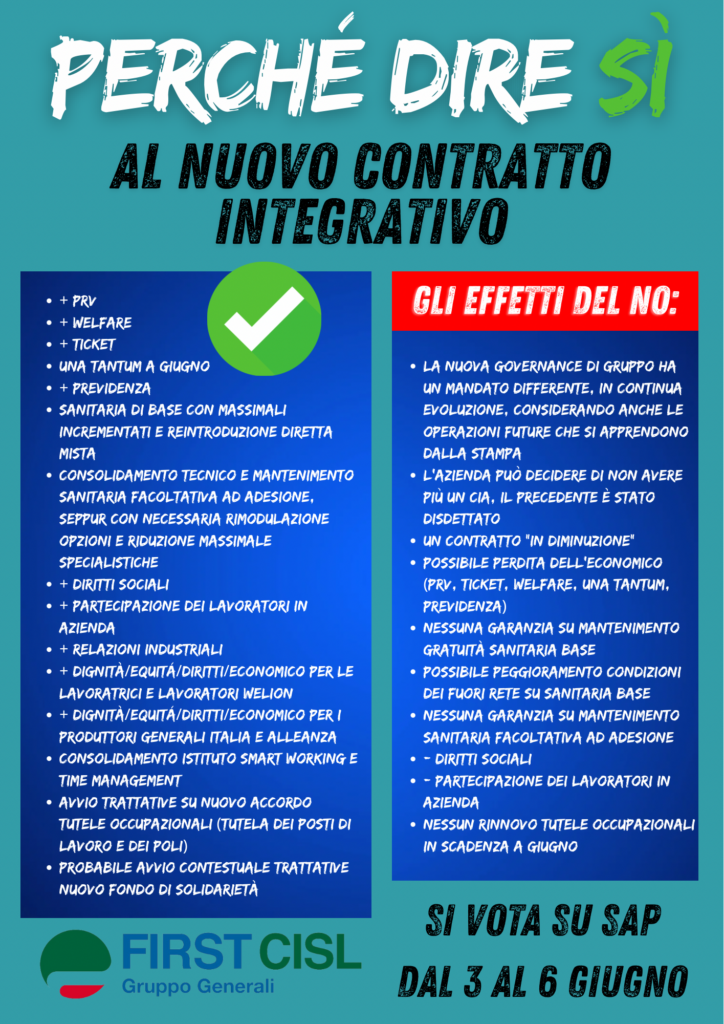 PERCHÉ DIRE SÌ

AL NUOVO CONTRATTO INTEGRATIVO

- + PRV
- + WELFARE
- + TICKET
- UNA TANTUM A GIUGNO
- + PREVIDENZA
- SANITARIA DI BASE CON MASSIMALI INCREMENTATI E REINTRODUZIONE DIRETTA MISTA
- CONSOLIDAMENTO TECNICO E MANTENIMENTO SANITARIA FACOLTATIVA AD ADESIONE, SEPPUR CON NECESSARIA RIMODULAZIONE OPZIONI E RIDUZIONE MASSIMALE SPECIALISTICHE
- + DIRITTI SOCIALI
- + PARTECIPAZIONE DEI LAVORATORI IN AZIENDA
- + RELAZIONI INDUSTRIALI
- + DIGNITÀ/EQUITÁ/DIRITTI/ECONOMICO PER LE LAVORATRICI E LAVORATORI WELION
- + DIGNITÀ/EQUITÁ/DIRITTI/ECONOMICO PER I PRODUTTORI GENERALI ITALIA E ALLEANZA
- CONSOLIDAMENTO ISTITUTO SMART WORKING E TIME MANAGEMENT
- AVVIO TRATTATIVE SU NUOVO ACCORDO TUTELE OCCUPAZIONALI (TUTELA DEI POSTI DI LAVORO E DEI POLI)
- PROBABILE AVVIO CONTESTUALE TRATTATIVE NUOVO FONDO DI SOLIDARIETÀ

GLI EFFETTI DEL NO:

- LA NUOVA GOVERNANCE DI GRUPPO HA UN MANDATO DIFFERENTE, IN CONTINUA EVOLUZIONE, CONSIDERANDO ANCHE LE OPERAZIONI FUTURE CHE SI APPRENDONO DALLA STAMPA
- L'AZIENDA PUÒ DECIDERE DI NON AVERE PIÙ UN CIA, IL PRECEDENTE È STATO DISDETTATO
- UN CONTRATTO "IN DIMINUZIONE"
- POSSIBILE PERDITA DELL'ECONOMICO (PRV, TICKET, WELFARE, UNA TANTUM, PREVIDENZA)
- NESSUNA GARANZIA SU MANTENIMENTO GRATUITÀ SANITARIA BASE
- POSSIBILE PEGGIORAMENTO CONDIZIONI DEI FUORI RETE SU SANITARIA BASE
- NESSUNA GARANZIA SU MANTENIMENTO SANITARIA FACOLTATIVA AD ADESIONE
- - DIRITTI SOCIALI
- - PARTECIPAZIONE DEI LAVORATORI IN AZIENDA
- NESSUN RINNOVO TUTELE OCCUPAZIONALI IN SCADENZA A GIUGNO

FIRST CISL
Gruppo Generali

SI VOTA SU SAP
DAL 3 AL 6 GIUGNO